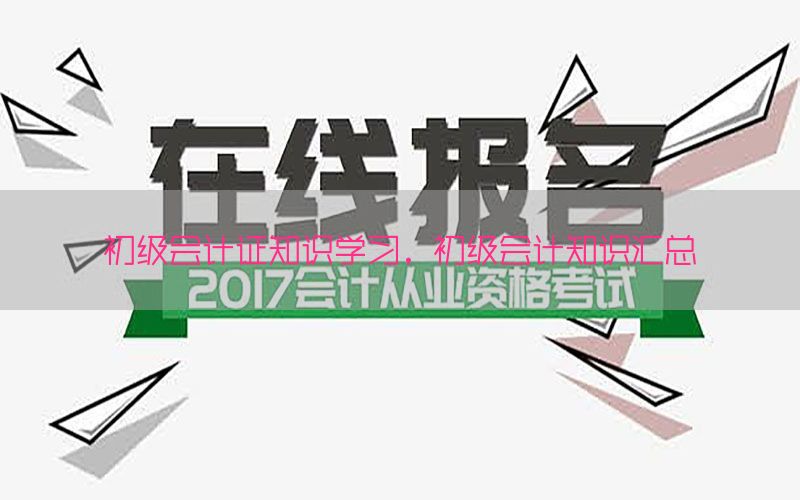 在线报名

初级会计证知识学习，初级会计知识汇总

2017会计从业资格考试